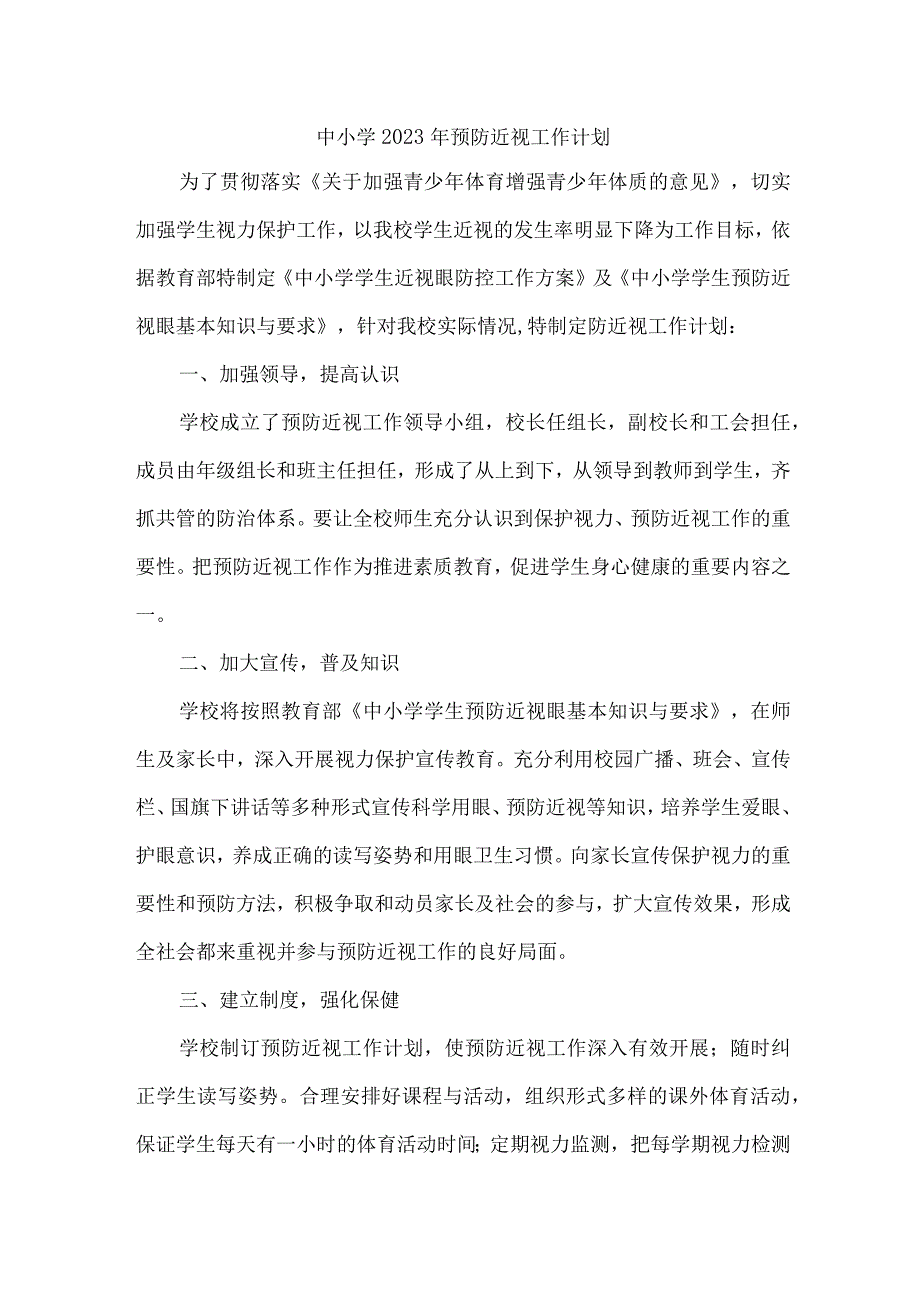 中小学2023年预防近视工作计划

为了贯彻落实《关于加强青少年体育增强青少年体质的意见》，切实加强学生视力保护工作，以我校学生近视的发生率明显下降为工作目标，依据教育部特制定《中小学学生近视眼防控工作方案》及《中小学学生预防近视眼基本知识与要求》，针对我校实际情况,特制定防近视工作计划：

一、加强领导，提高认识

学校成立了预防近视工作领导小组，校长任组长，副校长和工会担任，成员由年级组长和班主任担任，形成了从上到下，从领导到教师到学生，齐抓共管的防治体系。要让全校师生充分认识到保护视力、预防近视工作的重要性。把预防近视工作作为推进素质教育，促进学生身心健康的重要内容之一。

二、加大宣传，普及知识

学校将按照教育部《中小学学生预防近视眼基本知识与要求》，在师生及家长中，深入开展视力保护宣传教育。充分利用校园广播、班会、宣传栏、国旗下讲话等多种形式宣传科学用眼、预防近视等知识，培养学生爱眼、护眼意识，养成正确的读写姿势和用眼卫生习惯。向家长宣传保护视力的重要性和预防方法，积极争取和动员家长及社会的参与，扩大宣传效果，形成全社会都来重视并参与预防近视工作的良好局面。

三、建立制度，强化保健

学校制订预防近视工作计划，使预防近视工作深入有效开展；随时纠正学生读写姿势。合理安排好课程与活动，组织形式多样的课外体育活动，保证学生每天有一小时的体育活动时间;定期视力监测，把每学期视力检测